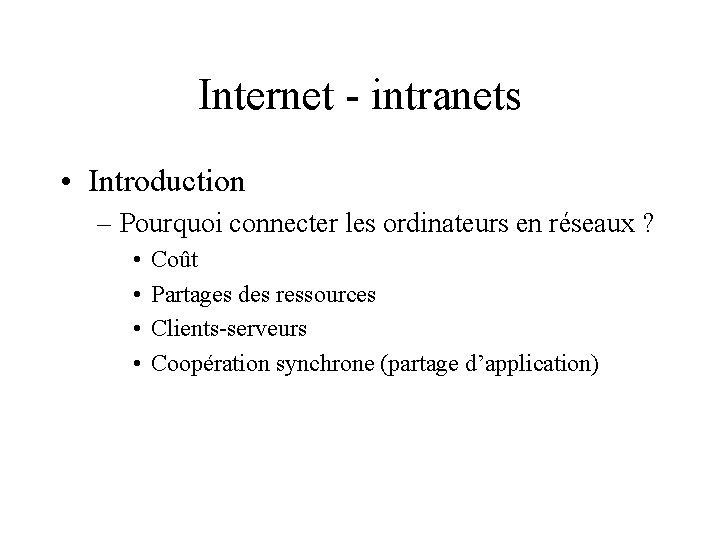 Internet - intranets

• Introduction

– Pourquoi connecter les ordinateurs en réseaux ?

• Coût
• Partages des ressources
• Clients-serveurs
• Coopération synchrone (partage d'application)